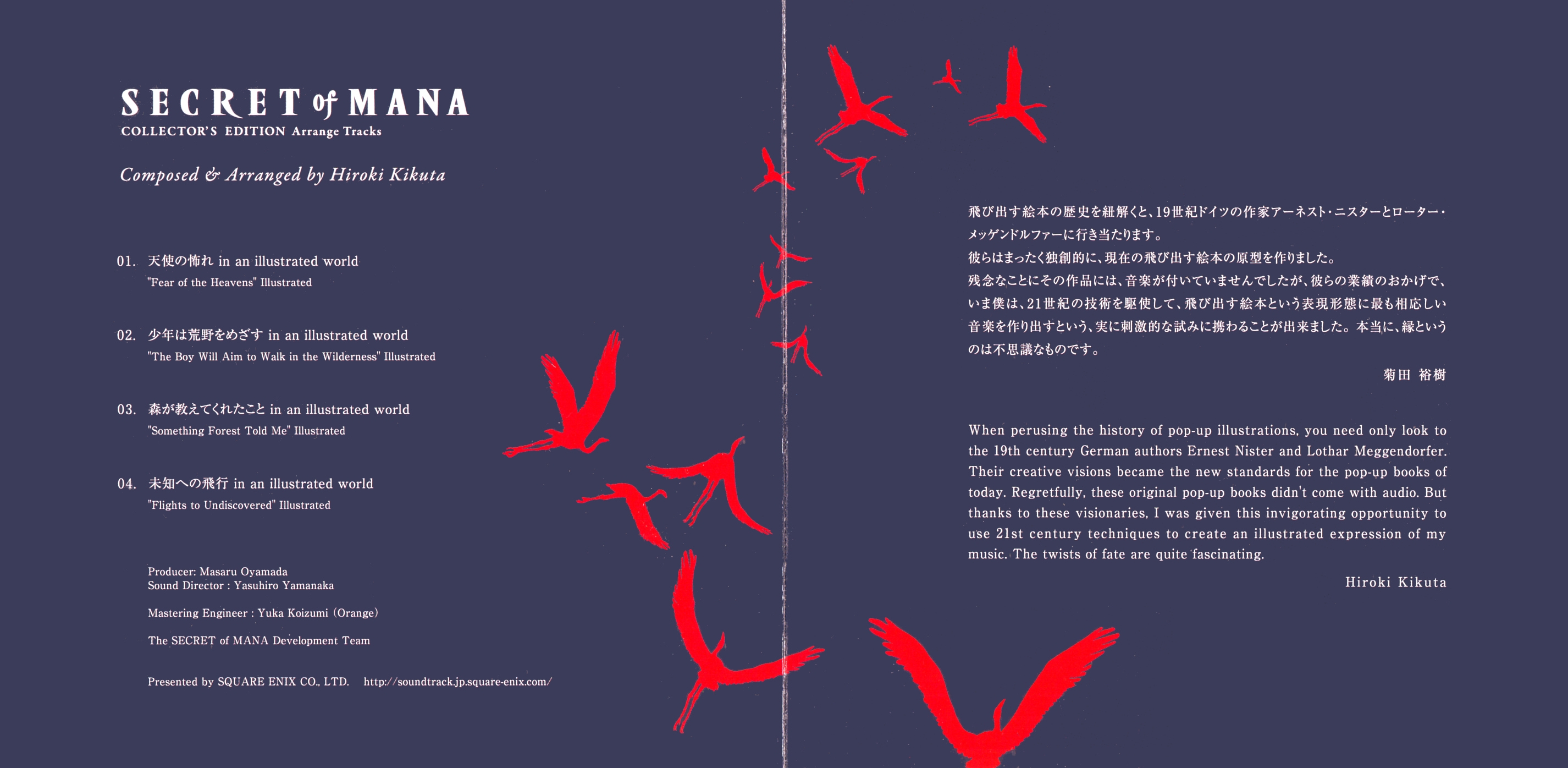 SECRET of MANA
COLLECTOR'S EDITION Arrange Tracks

Composed & Arranged by Hiroki Kikuta

01. 天使の怖れ in an illustrated world
"Fear of the Heavens" Illustrated

02. 少年は荒野をめざす in an illustrated world
"The Boy Will Aim to Walk in the Wilderness" Illustrated

03. 森が教えてくれたこと in an illustrated world
"Something Forest Told Me" Illustrated

04. 未知への飛行 in an illustrated world
"Flights to Undiscovered" Illustrated

Producer: Masaru Oyamada
Sound Director : Yasuhiro Yamanaka

Mastering Engineer : Yuka Koizumi (Orange)

The SECRET of MANA Development Team

Presented by SQUARE ENIX CO., LTD. http://soundtrack.jp.square-enix.com/

飛び出す絵本の歴史を紐解くと、19世紀ドイツの作家アーネスト・ニスターとローター・メッゲンドルファーに行き当たります。
彼らはまったく独創的に、現在の飛び出す絵本の原型を作りました。
残念なことにその作品には、音楽が付いていませんでしたが、彼らの業績のおかげで、いま僕は、21世紀の技術を駆使して、飛び出す絵本という表現形態に最も相応しい音楽を作り出すという、実に刺激的な試みに携わることが出来ました。本当に、縁というのは不思議なものです。

菊田 裕樹

When perusing the history of pop-up illustrations, you need only look to the 19th century German authors Ernest Nister and Lothar Meggendorfer. Their creative visions became the new standards for the pop-up books of today. Regretfully, these original pop-up books didn't come with audio. But thanks to these visionaries, I was given this invigorating opportunity to use 21st century techniques to create an illustrated expression of my music. The twists of fate are quite fascinating.

Hiroki Kikuta